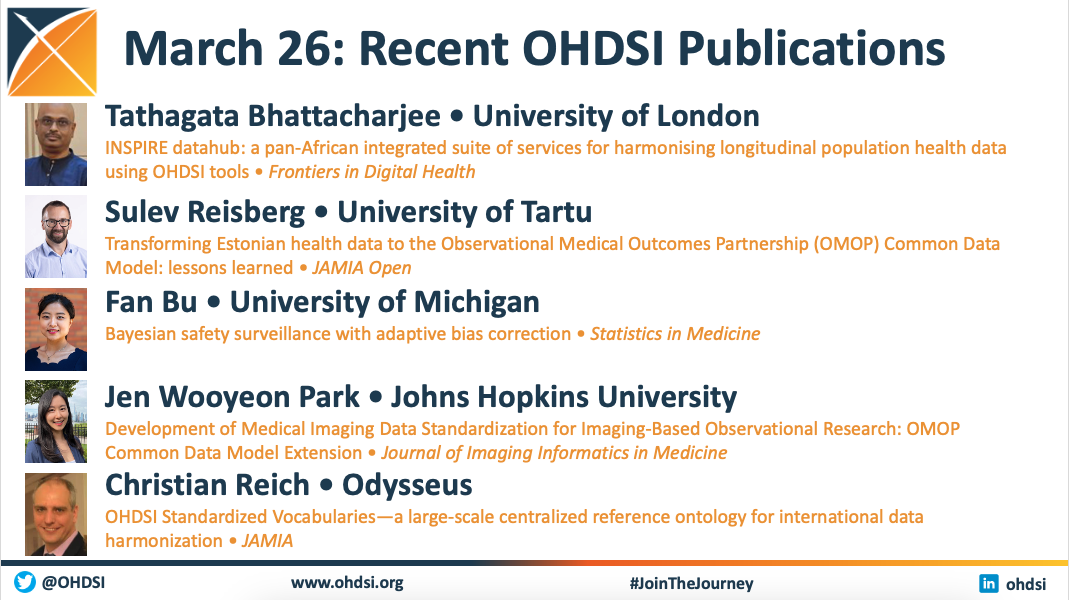 March 26: Recent OHDSI Publications

Tathagata Bhattacharjee • University of London

INSPIRE datahub: a pan-African integrated suite of services for harmonising longitudinal population health data using OHDSI tools • Frontiers in Digital Health

Sulev Reisberg • University of Tartu

Transforming Estonian health data to the Observational Medical Outcomes Partnership (OMOP) Common Data Model: lessons learned • JAMIA Open

Fan Bu • University of Michigan

Bayesian safety surveillance with adaptive bias correction • Statistics in Medicine

Jen Wooyeon Park • Johns Hopkins University

Development of Medical Imaging Data Standardization for Imaging-Based Observational Research: OMOP Common Data Model Extension • Journal of Imaging Informatics in Medicine

Christian Reich • Odysseus

OHDSI Standardized Vocabularies—a large-scale centralized reference ontology for international data harmonization • JAMIA

@OHDSI

www.ohdsi.org

#JoinTheJourney

ohdsi